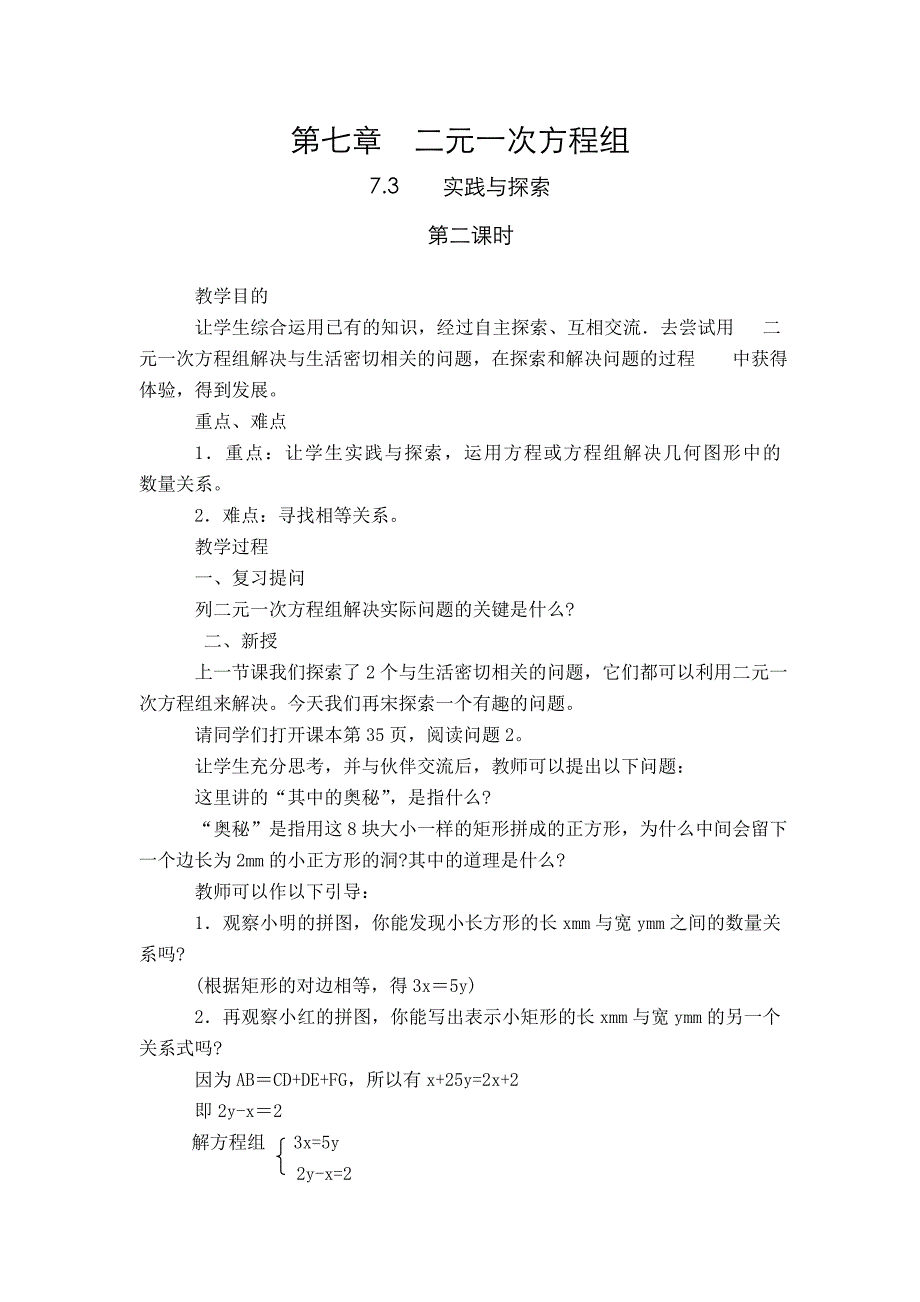 第七章　二元一次方程组

7.3　　实践与探索

第二课时

教学目的

让学生综合运用已有的知识，经过自主探索、互相交流．去尝试用　二元一次方程组解决与生活密切相关的问题，在探索和解决问题的过程　中获得体验，得到发展。

重点、难点

1．重点：让学生实践与探索，运用方程或方程组解决几何图形中的数量关系。

2．难点：寻找相等关系。

教学过程

一、复习提问

列二元一次方程组解决实际问题的关键是什么?

二、新授

上一节课我们探索了 2 个与生活密切相关的问题，它们都可以利用二元一次方程组来解决。今天我们再宋探索一个有趣的问题。

请同学们打开课本第 35 页，阅读问题 2。

让学生充分思考，并与伙伴交流后，教师可以提出以下问题：

这里讲的“其中的奥秘”，是指什么?

“奥秘”是指用这 8 块大小一样的矩形拼成的正方形，为什么中间会留下一个边长为 2mm 的小正方形的洞?其中的道理是什么?

教师可以作以下引导：

1．观察小明的拼图，你能发现小长方形的长 xmm 与宽 ymm 之间的数量关系吗?

(根据矩形的对边相等，得 3x＝5y)

2．再观察小红的拼图，你能写出表示小矩形的长 xmm 与宽 ymm 的另一个关系式吗?

因为 AB＝CD+DE+FG，所以有 x+25y=2x+2

即 2y-x＝2

解方程组 $\begin{cases} 3x=5y \\ 2y-x=2 \end{cases}$